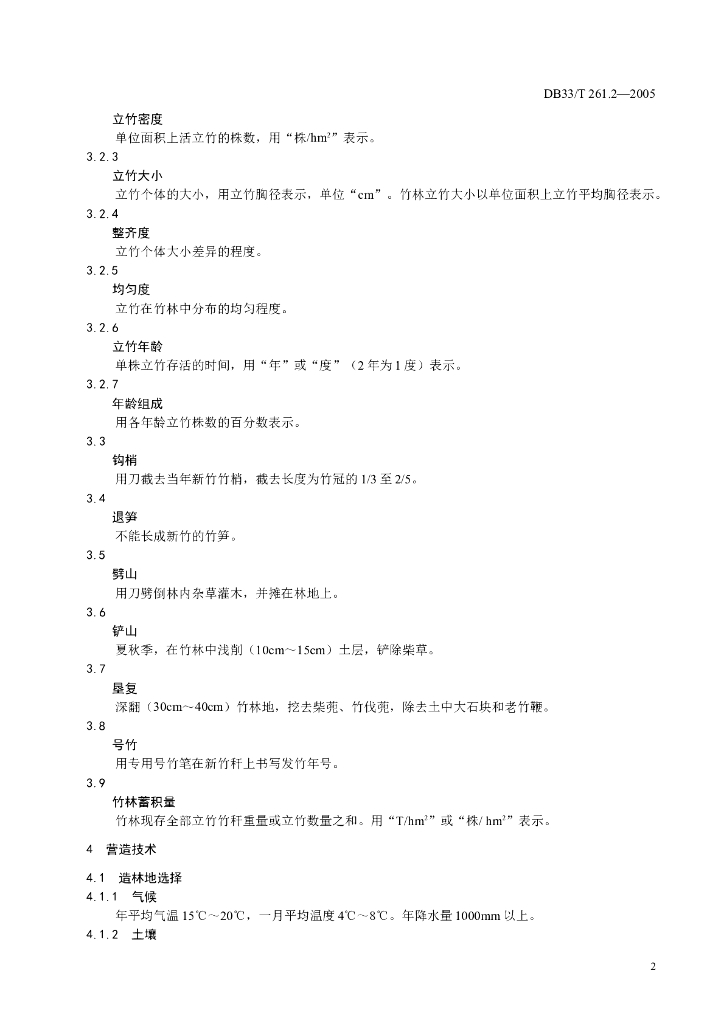 DB33/T 261.2—2005

立竹密度
单位面积上活立竹的株数，用“株/hm$^2$”表示。

3.2.3
立竹大小
立竹个体的大小，用立竹胸径表示，单位“cm”。竹林立竹大小以单位面积上立竹平均胸径表示。

3.2.4
整齐度
立竹个体大小差异的程度。

3.2.5
均匀度
立竹在竹林中分布的均匀程度。

3.2.6
立竹年龄
单株立竹存活的时间，用“年”或“度”（2年为1度）表示。

3.2.7
年龄组成
用各年龄立竹株数的百分数表示。

3.3
钩梢
用刀截去当年新竹竹梢，截去长度为竹冠的1/3至2/5。

3.4
退笋
不能长成新竹的竹笋。

3.5
劈山
用刀劈倒林内杂草灌木，并摊在林地上。

3.6
铲山
夏秋季，在竹林中浅削（10cm～15cm）土层，铲除柴草。

3.7
垦复
深翻（30cm~40cm）竹林地，挖去柴蔸、竹伐蔸，除去土中大石块和老竹鞭。

3.8
号竹
用专用号竹笔在新竹秆上书写发竹年号。

3.9
竹林蓄积量
竹林现存全部立竹竹秆重量或立竹数量之和。用“T/hm$^2$”或“株/ hm$^2$”表示。

4 营造技术

4.1 造林地选择

4.1.1 气候
年平均气温15℃～20℃，一月平均温度4℃～8℃。年降水量1000mm以上。

4.1.2 土壤

2